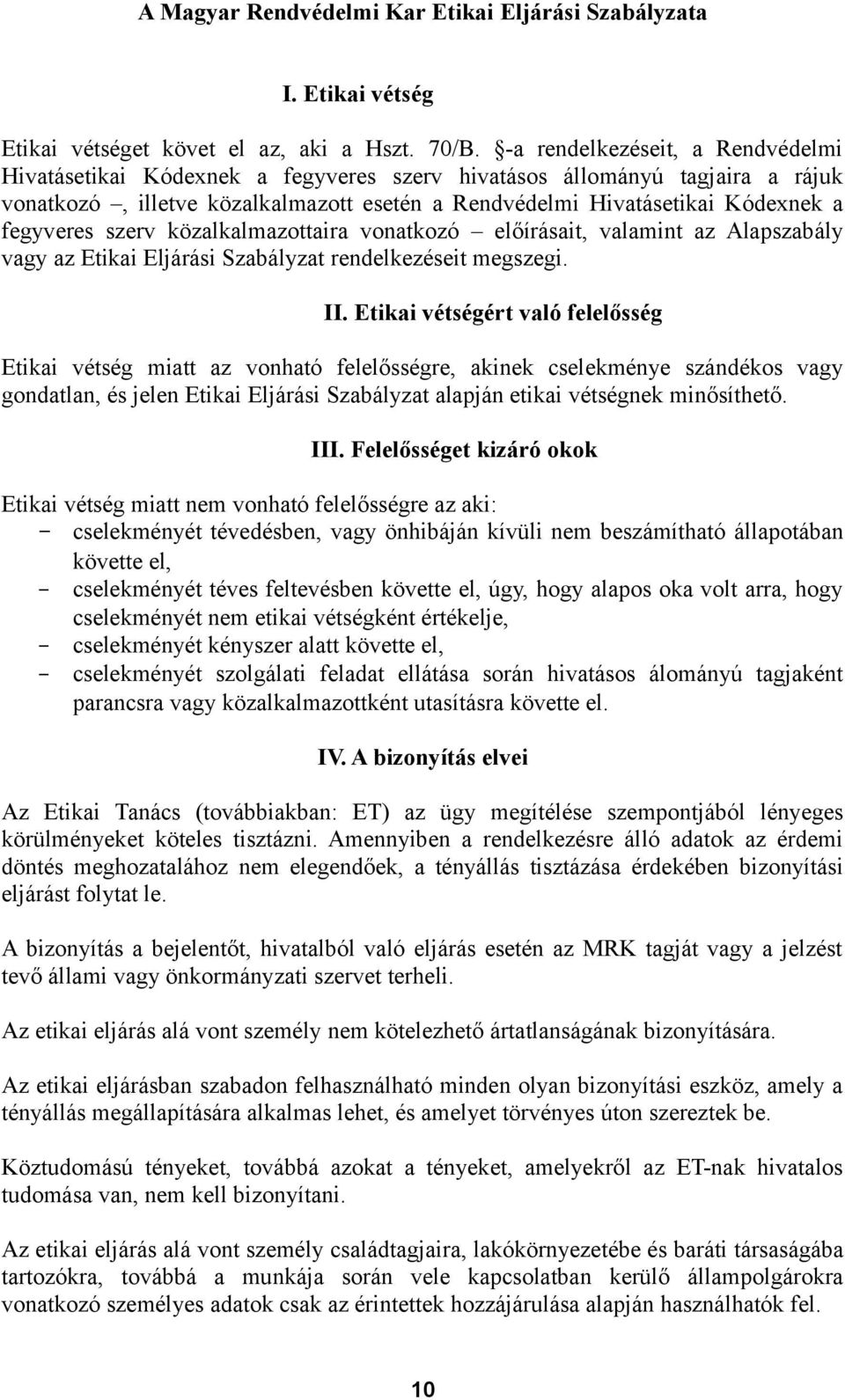 A Magyar Rendvédelmi Kar Etikai Eljárási Szabályzata

I. Etikai vétség

Etikai vétséget követ el az, aki a Hszt. 70/B. §-a rendelkezéseit, a Rendvédelmi Hivatásetikai Kódexnek a fegyveres szerv hivatásos állományú tagjaira a rájuk vonatkozó –, illetve közalkalmazott esetén a Rendvédelmi Hivatásetikai Kódexnek a fegyveres szerv közalkalmazottaira vonatkozó – előírásait, valamint az Alapszabály vagy az Etikai Eljárási Szabályzat rendelkezéseit megszegi.

II. Etikai vétségért való felelősség

Etikai vétség miatt az vonható felelősségre, akinek cselekménye szándékos vagy gondatlan, és jelen Etikai Eljárási Szabályzat alapján etikai vétségnek minősíthető.

III. Felelősséget kizáró okok

Etikai vétség miatt nem vonható felelősségre az aki:
- cselekményét tévedésben, vagy önhibáján kívüli nem beszámítható állapotában követte el,
- cselekményét téves feltevésben követte el, úgy, hogy alapos oka volt arra, hogy cselekményét nem etikai vétségként értékelje,
- cselekményét kényszer alatt követte el,
- cselekményét szolgálati feladat ellátása során hivatásos álományú tagjaként parancsra vagy közalkalmazottként utasításra követte el.

IV. A bizonyítás elvei

Az Etikai Tanács (továbbiakban: ET) az ügy megítélése szempontjából lényeges körülményeket köteles tisztázni. Amennyiben a rendelkezésre álló adatok az érdemi döntés meghozatalához nem elegendőek, a tényállás tisztázása érdekében bizonyítási eljárást folytat le.

A bizonyítás a bejelentőt, hivatalból való eljárás esetén az MRK tagját vagy a jelzést tevő állami vagy önkormányzati szervet terheli.

Az etikai eljárás alá vont személy nem kötelezhető ártatlanságának bizonyítására.

Az etikai eljárásban szabadon felhasználható minden olyan bizonyítási eszköz, amely a tényállás megállapítására alkalmas lehet, és amelyet törvényes úton szereztek be.

Köztudomású tényeket, továbbá azokat a tényeket, amelyekről az ET-nak hivatalos tudomása van, nem kell bizonyítani.

Az etikai eljárás alá vont személy családtagjaira, lakókörnyezetébe és baráti társaságába tartozókra, továbbá a munkája során vele kapcsolatban kerülő állampolgárokra vonatkozó személyes adatok csak az érintettek hozzájárulása alapján használhatók fel.

10